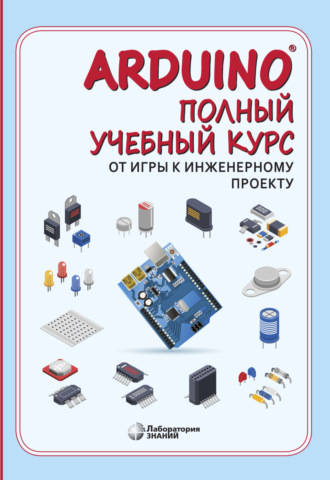 ARDUINO®
ПОЛНЫЙ УЧЕБНЫЙ КУРС
ОТ ИГРЫ К ИНЖЕНЕРНОМУ ПРОЕКТУ

Лаборатория ЗНАНИЙ